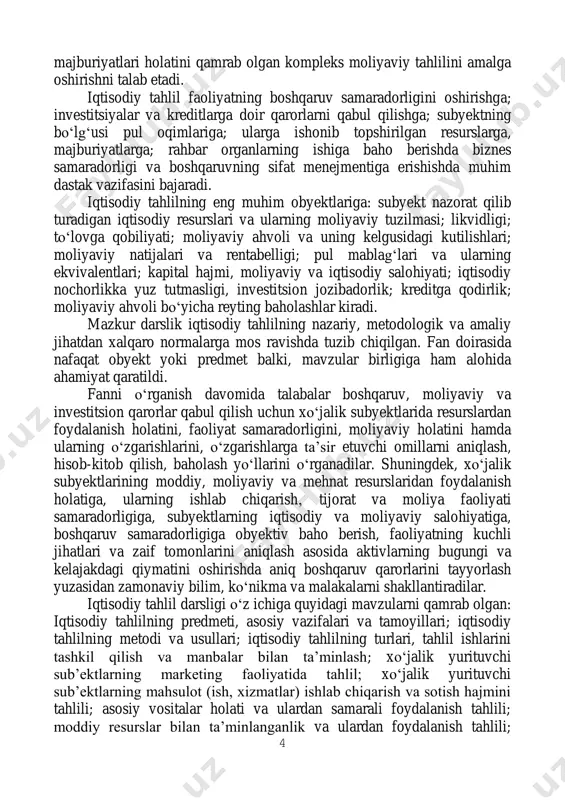 majburiyatlari holatini qamrab olgan kompleks moliyaviy tahlilini amalga oshirishni talab etadi.

Iqtisodiy tahlil faoliyatning boshqaruv samaradorligini oshirishga; investitsiyalar va kreditlarga doir qarorlarni qabul qilishga; subyektning bo‘lg‘usi pul oqimlariga; ularga ishonib topshirilgan resurslarga, majburiyatlarga; rahbar organlarning ishiga baho berishda biznes samaradorligi va boshqaruvning sifat menejmentiga erishishda muhim dastak vazifasini bajaradi.

Iqtisodiy tahlilning eng muhim obyektlariga: subyekt nazorat qilib turadigan iqtisodiy resurslari va ularning moliyaviy tuzilmasi; likvidligi; to‘lovga qobiliyati; moliyaviy ahvoli va uning kelgusidagi kutilishlari; moliyaviy natijalari va rentabelligi; pul mablag‘lari va ularning ekvivalentlari; kapital hajmi, moliyaviy va iqtisodiy salohiyati; iqtisodiy nochorlikka yuz tutmasligi, investitsion jozibadorlik; kreditga qodirlik; moliyaviy ahvoli bo‘yicha reyting baholashlar kiradi.

Mazkur darslik iqtisodiy tahlilning nazariy, metodologik va amaliy jihatdan xalqaro normalarga mos ravishda tuzib chiqilgan. Fan doirasida nafaqat obyekt yoki predmet balki, mavzular birligiga ham alohida ahamiyat qaratildi.

Fanni o‘rganish davomida talabalar boshqaruv, moliyaviy va investitsion qarorlar qabul qilish uchun xo‘jalik subyektlarida resurslardan foydalanish holatini, faoliyat samaradorligini, moliyaviy holatini hamda ularning o‘zgarishlarini, o‘zgarishlarga ta’sir etuvchi omillarni aniqlash, hisob-kitob qilish, baholash yo‘llarini o‘rganadilar. Shuningdek, xo‘jalik subyektlarining moddiy, moliyaviy va mehnat resurslaridan foydalanish holatiga, ularning ishlab chiqarish, tijorat va moliya faoliyati samaradorligiga, subyektlarning iqtisodiy va moliyaviy salohiyatiga, boshqaruv samaradorligiga obyektiv baho berish, faoliyatning kuchli jihatlari va zaif tomonlarini aniqlash asosida aktivlarning bugungi va kelajakdagi qiymatini oshirishda aniq boshqaruv qarorlarini tayyorlash yuzasidan zamonaviy bilim, ko‘nikma va malakalarni shakllantiradilar.

Iqtisodiy tahlil darsligi o‘z ichiga quyidagi mavzularni qamrab olgan: Iqtisodiy tahlilning predmeti, asosiy vazifalari va tamoyillari; iqtisodiy tahlilning metodi va usullari; iqtisodiy tahlilning turlari, tahlil ishlarini tashkil qilish va manbalar bilan ta’minlash; xo‘jalik yurituvchi sub’ektlarning marketing faoliyatida tahlil; xo‘jalik yurituvchi sub’ektlarning mahsulot (ish, xizmatlar) ishlab chiqarish va sotish hajmini tahlili; asosiy vositalar holati va ulardan samarali foydalanish tahlili; moddiy resurslar bilan ta’minlanganlik va ulardan foydalanish tahlili;

4